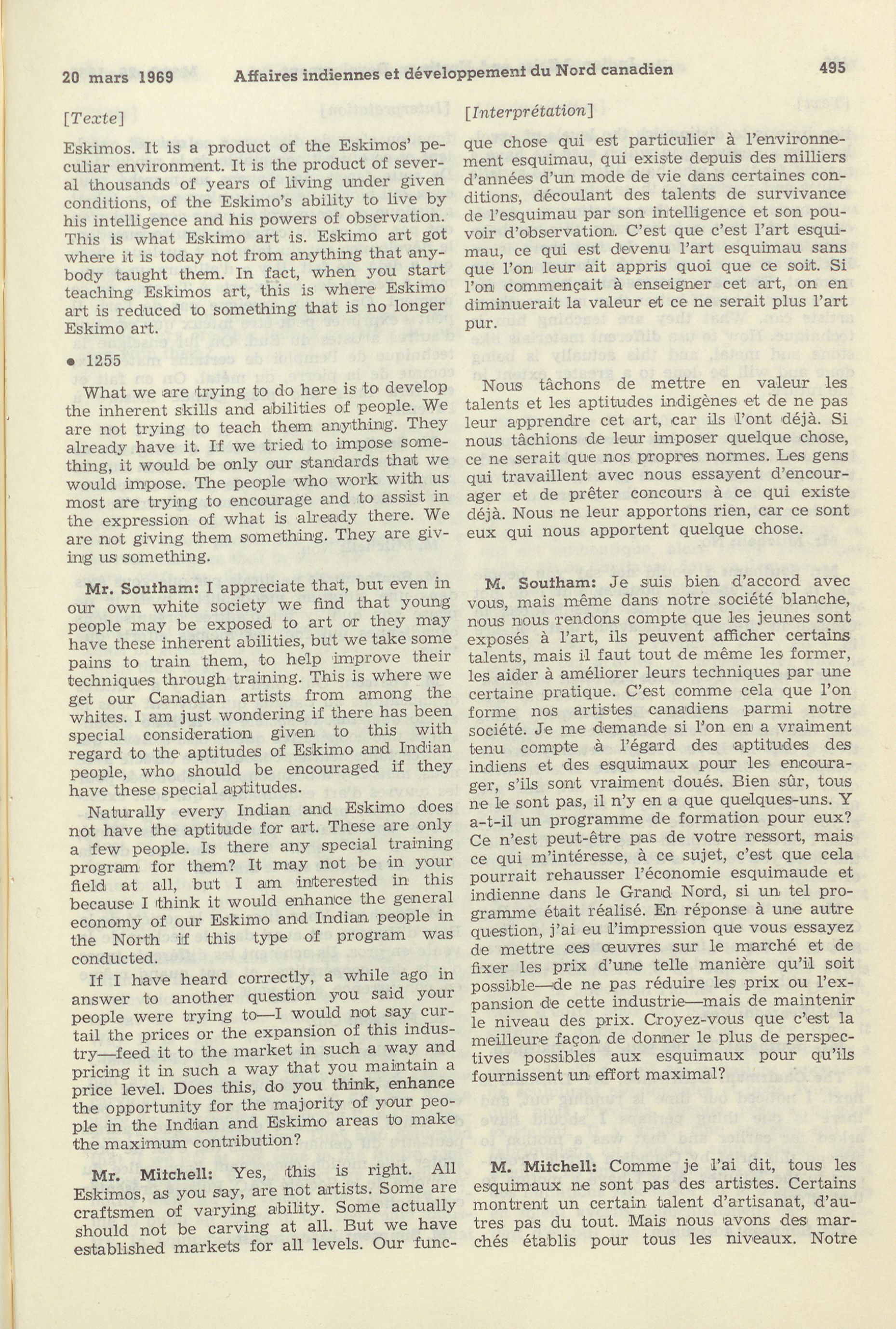 20 mars 1969 Affaires indiennes et développement du Nord canadien 495

[Texte]

Eskimos. It is a product of the Eskimos' peculiar environment. It is the product of several thousands of years of living under given conditions, of the Eskimo's ability to live by his intelligence and his powers of observation. This is what Eskimo art is. Eskimo art got where it is today not from anything that anybody taught them. In fact, when you start teaching Eskimos art, this is where Eskimo art is reduced to something that is no longer Eskimo art.

• 1255

What we are trying to do here is to develop the inherent skills and abilities of people. We are not trying to teach them anything. They already have it. If we tried to impose something, it would be only our standards that we would impose. The people who work with us most are trying to encourage and to assist in the expression of what is already there. We are not giving them something. They are giving us something.

Mr. Southam: I appreciate that, but even in our own white society we find that young people may be exposed to art or they may have these inherent abilities, but we take some pains to train them, to help improve their techniques through training. This is where we get our Canadian artists from among the whites. I am just wondering if there has been special consideration given to this with regard to the aptitudes of Eskimo and Indian people, who should be encouraged if they have these special aptitudes.

Naturally every Indian and Eskimo does not have the aptitude for art. These are only a few people. Is there any special training program for them? It may not be in your field at all, but I am interested in this because I think it would enhance the general economy of our Eskimo and Indian people in the North if this type of program was conducted.

If I have heard correctly, a while ago in answer to another question you said your people were trying to—I would not say curtail the prices or the expansion of this industry—feed it to the market in such a way and pricing it in such a way that you maintain a price level. Does this, do you think, enhance the opportunity for the majority of your people in the Indian and Eskimo areas to make the maximum contribution?

Mr. Mitchell: Yes, this is right. All Eskimos, as you say, are not artists. Some are craftsmen of varying ability. Some actually should not be carving at all. But we have established markets for all levels. Our func-

[Interprétation]

que chose qui est particulier à l'environnement esquimau, qui existe depuis des milliers d'années d'un mode de vie dans certaines conditions, découlant des talents de survivance de l'esquimau par son intelligence et son pouvoir d'observation. C'est que c'est l'art esquimau, ce qui est devenu l'art esquimau sans que l'on leur ait appris quoi que ce soit. Si l'on commençait à enseigner cet art, on en diminuerait la valeur et ce ne serait plus l'art pur.

Nous tâchons de mettre en valeur les talents et les aptitudes indigènes et de ne pas leur apprendre cet art, car ils l'ont déjà. Si nous tâchions de leur imposer quelque chose, ce ne serait que nos propres normes. Les gens qui travaillent avec nous essayent d'encourager et de prêter concours à ce qui existe déjà. Nous ne leur apportons rien, car ce sont eux qui nous apportent quelque chose.

M. Southam: Je suis bien d'accord avec vous, mais même dans notre société blanche, nous nous rendons compte que les jeunes sont exposés à l'art, ils peuvent afficher certains talents, mais il faut tout de même les former, les aider à améliorer leurs techniques par une certaine pratique. C'est comme cela que l'on forme nos artistes canadiens parmi notre société. Je me demande si l'on en a vraiment tenu compte à l'égard des aptitudes des indiens et des esquimaux pour les encourager, s'ils sont vraiment doués. Bien sûr, tous ne le sont pas, il n'y en a que quelques-uns. Y a-t-il un programme de formation pour eux? Ce n'est peut-être pas de votre ressort, mais ce qui m'intéresse, à ce sujet, c'est que cela pourrait rehausser l'économie esquimaude et indienne dans le Grand Nord, si un tel programme était réalisé. En réponse à une autre question, j'ai eu l'impression que vous essayez de mettre ces œuvres sur le marché et de fixer les prix d'une telle manière qu'il soit possible—de ne pas réduire les prix ou l'expansion de cette industrie—mais de maintenir le niveau des prix. Croyez-vous que c'est la meilleure façon de donner le plus de perspectives possibles aux esquimaux pour qu'ils fournissent un effort maximal?

M. Mitchell: Comme je l'ai dit, tous les esquimaux ne sont pas des artistes. Certains montrent un certain talent d'artisanat, d'autres pas du tout. Mais nous avons des marchés établis pour tous les niveaux. Notre